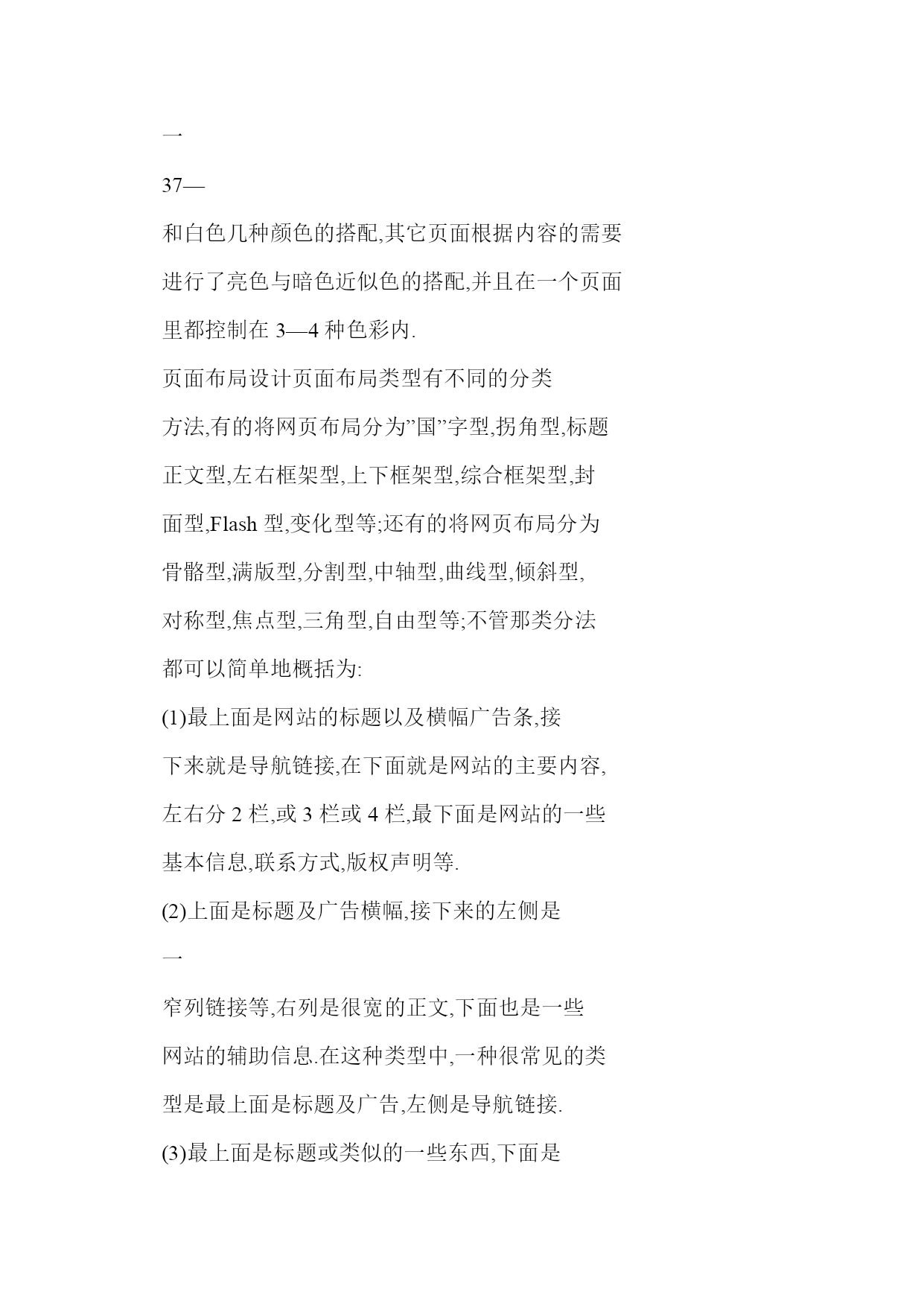 一

37—

和白色几种颜色的搭配,其它页面根据内容的需要进行了亮色与暗色近似色的搭配,并且在一个页面里都控制在 3—4 种色彩内.

页面布局设计页面布局类型有不同的分类方法,有的将网页布局分为”国”字型,拐角型,标题正文型,左右框架型,上下框架型,综合框架型,封面型,Flash 型,变化型等;还有的将网页布局分为骨骼型,满版型,分割型,中轴型,曲线型,倾斜型,对称型,焦点型,三角型,自由型等;不管那类分法都可以简单地概括为:

(1)最上面是网站的标题以及横幅广告条,接下来就是导航链接,在下面就是网站的主要内容,左右分 2 栏,或 3 栏或 4 栏,最下面是网站的一些基本信息,联系方式,版权声明等.

(2)上面是标题及广告横幅,接下来的左侧是

一

窄列链接等,右列是很宽的正文,下面也是一些网站的辅助信息.在这种类型中,一种很常见的类型是最上面是标题及广告,左侧是导航链接.

(3)最上面是标题或类似的一些东西,下面是